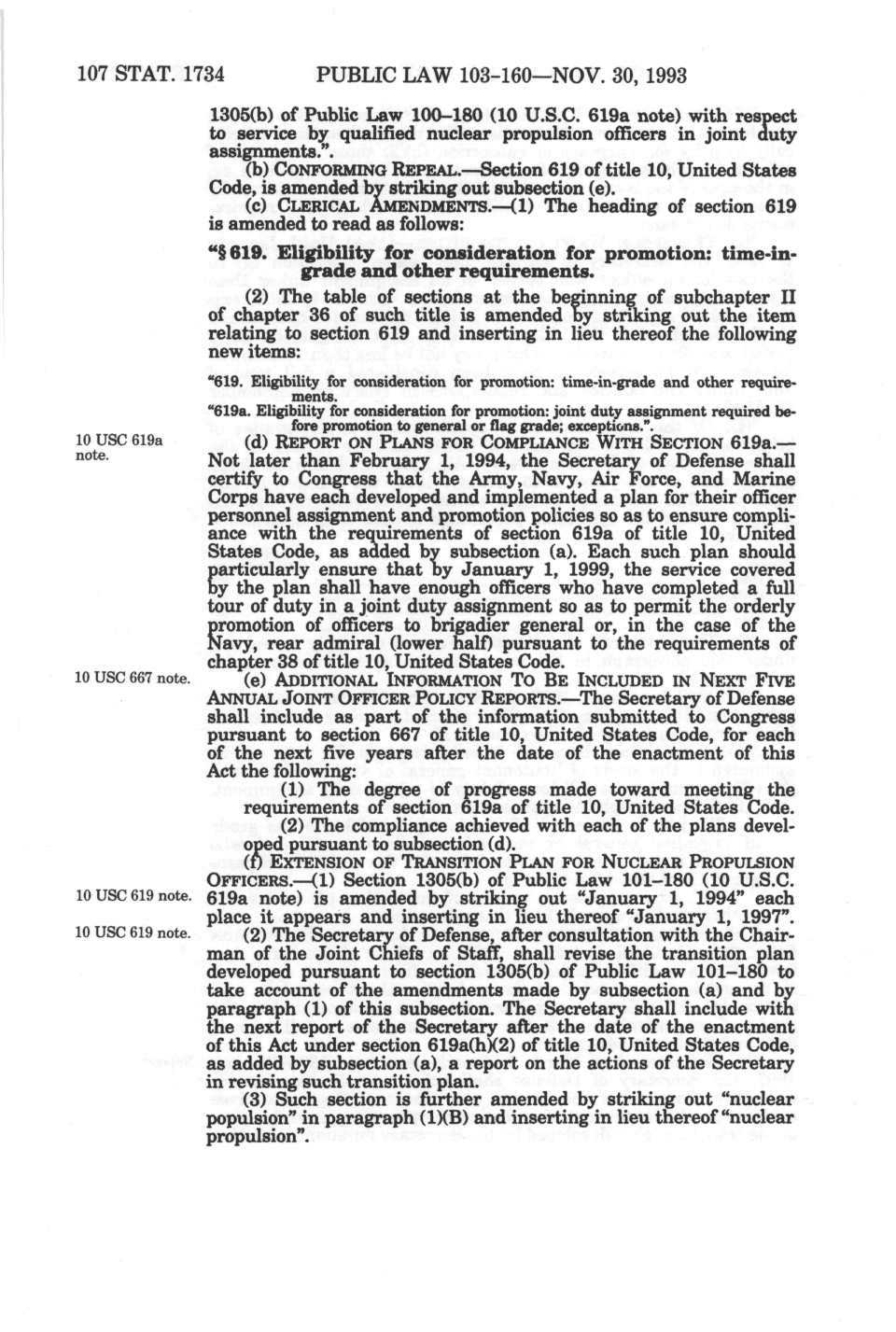 107 STAT. 1734 PUBLIC LAW 103-160—NOV. 30, 1993

1305(b) of Public Law 100–180 (10 U.S.C. 619a note) with respect to service by qualified nuclear propulsion officers in joint duty assignments.".

(b) CONFORMING REPEAL.—Section 619 of title 10, United States Code, is amended by striking out subsection (e).

(c) CLERICAL AMENDMENTS.—(1) The heading of section 619 is amended to read as follows:

"§ 619. Eligibility for consideration for promotion: time-in-grade and other requirements.

(2) The table of sections at the beginning of subchapter II of chapter 36 of such title is amended by striking out the item relating to section 619 and inserting in lieu thereof the following new items:

"619. Eligibility for consideration for promotion: time-in-grade and other requirements.

"619a. Eligibility for consideration for promotion: joint duty assignment required before promotion to general or flag grade; exceptions.".

10 USC 619a note.

(d) REPORT ON PLANS FOR COMPLIANCE WITH SECTION 619a.—Not later than February 1, 1994, the Secretary of Defense shall certify to Congress that the Army, Navy, Air Force, and Marine Corps have each developed and implemented a plan for their officer personnel assignment and promotion policies so as to ensure compliance with the requirements of section 619a of title 10, United States Code, as added by subsection (a). Each such plan should particularly ensure that by January 1, 1999, the service covered by the plan shall have enough officers who have completed a full tour of duty in a joint duty assignment so as to permit the orderly promotion of officers to brigadier general or, in the case of the Navy, rear admiral (lower half) pursuant to the requirements of chapter 38 of title 10, United States Code.

10 USC 667 note.

(e) ADDITIONAL INFORMATION TO BE INCLUDED IN NEXT FIVE ANNUAL JOINT OFFICER POLICY REPORTS.—The Secretary of Defense shall include as part of the information submitted to Congress pursuant to section 667 of title 10, United States Code, for each of the next five years after the date of the enactment of this Act the following:

(1) The degree of progress made toward meeting the requirements of section 619a of title 10, United States Code.

(2) The compliance achieved with each of the plans developed pursuant to subsection (d).

(f) EXTENSION OF TRANSITION PLAN FOR NUCLEAR PROPULSION OFFICERS.—(1) Section 1305(b) of Public Law 101–180 (10 U.S.C. 619a note) is amended by striking out "January 1, 1994" each place it appears and inserting in lieu thereof "January 1, 1997".

10 USC 619 note.

10 USC 619 note.

(2) The Secretary of Defense, after consultation with the Chairman of the Joint Chiefs of Staff, shall revise the transition plan developed pursuant to section 1305(b) of Public Law 101–180 to take account of the amendments made by subsection (a) and by paragraph (1) of this subsection. The Secretary shall include with the next report of the Secretary after the date of the enactment of this Act under section 619a(h)(2) of title 10, United States Code, as added by subsection (a), a report on the actions of the Secretary in revising such transition plan.

(3) Such section is further amended by striking out "nuclear populsion" in paragraph (1)(B) and inserting in lieu thereof "nuclear propulsion".